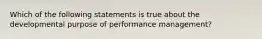 Which of the following statements is true about the developmental purpose of performance management?